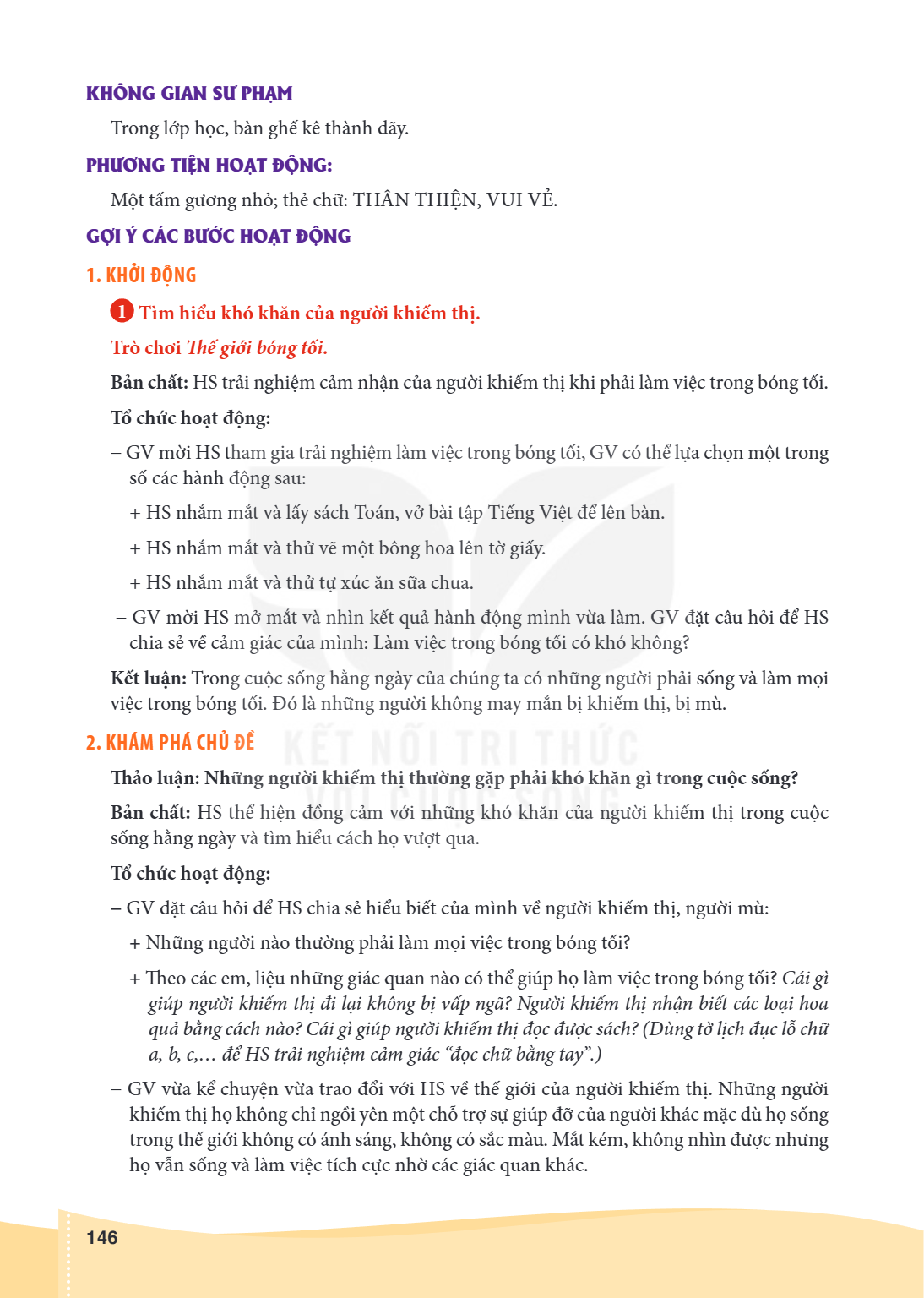 KHÔNG GIAN SƯ PHẠM

Trong lớp học, bàn ghế kê thành dãy.

PHƯƠNG TIỆN HOẠT ĐỘNG:

Một tấm gương nhỏ; thẻ chữ: THÂN THIỆN, VUI VẺ.

GỢI Ý CÁC BƯỚC HOẠT ĐỘNG

1. KHỞI ĐỘNG

1 Tìm hiểu khó khăn của người khiếm thị.

Trò chơi Thế giới bóng tối.

Bản chất: HS trải nghiệm cảm nhận của người khiếm thị khi phải làm việc trong bóng tối.

Tổ chức hoạt động:

– GV mời HS tham gia trải nghiệm làm việc trong bóng tối, GV có thể lựa chọn một trong số các hành động sau:

+ HS nhắm mắt và lấy sách Toán, vở bài tập Tiếng Việt để lên bàn.

+ HS nhắm mắt và thử vẽ một bông hoa lên tờ giấy.

+ HS nhắm mắt và thử tự xúc ăn sữa chua.

– GV mời HS mở mắt và nhìn kết quả hành động mình vừa làm. GV đặt câu hỏi để HS chia sẻ về cảm giác của mình: Làm việc trong bóng tối có khó không?

Kết luận: Trong cuộc sống hằng ngày của chúng ta có những người phải sống và làm mọi việc trong bóng tối. Đó là những người không may mắn bị khiếm thị, bị mù.

2. KHÁM PHÁ CHỦ ĐỀ

Thảo luận: Những người khiếm thị thường gặp phải khó khăn gì trong cuộc sống?

Bản chất: HS thể hiện đồng cảm với những khó khăn của người khiếm thị trong cuộc sống hằng ngày và tìm hiểu cách họ vượt qua.

Tổ chức hoạt động:

– GV đặt câu hỏi để HS chia sẻ hiểu biết của mình về người khiếm thị, người mù:

+ Những người nào thường phải làm mọi việc trong bóng tối?

+ Theo các em, liệu những giác quan nào có thể giúp họ làm việc trong bóng tối? Cái gì giúp người khiếm thị đi lại không bị vấp ngã? Người khiếm thị nhận biết các loại hoa quả bằng cách nào? Cái gì giúp người khiếm thị đọc được sách? (Dùng tờ lịch đục lỗ chữ a, b, c,... để HS trải nghiệm cảm giác "đọc chữ bằng tay".)

– GV vừa kể chuyện vừa trao đổi với HS về thế giới của người khiếm thị. Những người khiếm thị họ không chỉ ngồi yên một chỗ trợ sự giúp đỡ của người khác mặc dù họ sống trong thế giới không có ánh sáng, không có sắc màu. Mắt kém, không nhìn được nhưng họ vẫn sống và làm việc tích cực nhờ các giác quan khác.

146

KẾT NỐI TRI THỨC VỚI CUỘC SỐNG